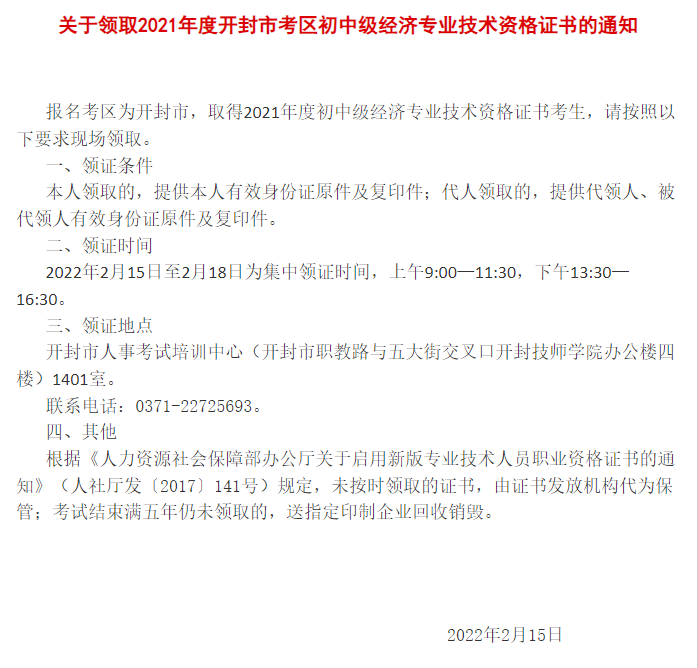 关于领取2021年度开封市考区初中级经济专业技术资格证书的通知

报名考区为开封市，取得2021年度初中级经济专业技术资格证书考生，请按照以下要求现场领取。

一、领证条件

本人领取的，提供本人有效身份证原件及复印件；代人领取的，提供代领人、被代领人有效身份证原件及复印件。

二、领证时间

2022年2月15日至2月18日为集中领证时间，上午9:00—11:30，下午13:30—16:30。

三、领证地点

开封市人事考试培训中心（开封市职教路与五大街交叉口开封技师学院办公楼四楼）1401室。

联系电话：0371-22725693。

四、其他

根据《人力资源社会保障部办公厅关于启用新版专业技术人员职业资格证书的通知》（人社厅发〔2017〕141号）规定，未按时领取的证书，由证书发放机构代为保管；考试结束满五年仍未领取的，送指定印制企业回收销毁。

2022年2月15日